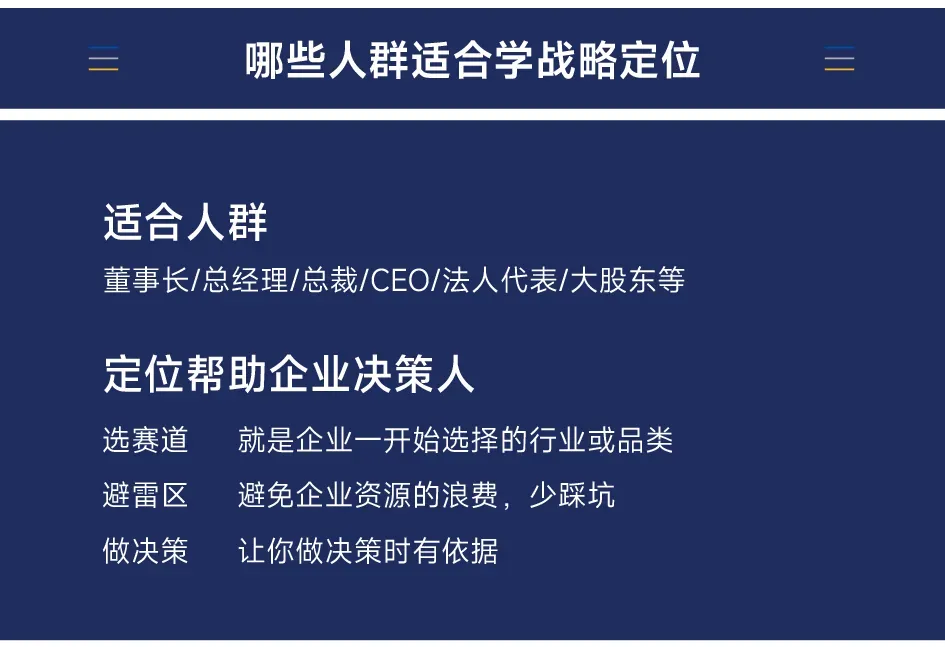 哪些人群适合学战略定位

适合人群
董事长/总经理/总裁/CEO/法人代表/大股东等

定位帮助企业决策人
选赛道　就是企业一开始选择的行业或品类
避雷区　避免企业资源的浪费，少踩坑
做决策　让你做决策时有依据